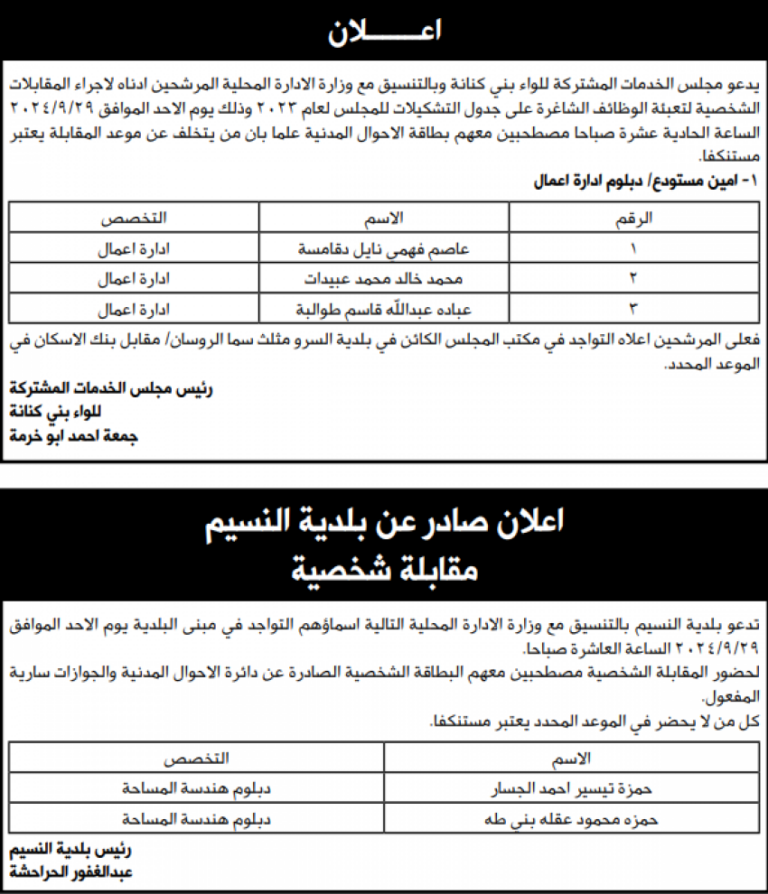 اعـــــلان

يدعو مجلس الخدمات المشتركة للواء بني كنانة وبالتنسيق مع وزارة الادارة المحلية المرشحين ادناه لاجراء المقابلات الشخصية لتعبئة الوظائف الشاغرة على جدول التشكيلات للمجلس لعام ٢٠٢٣ وذلك يوم الاحد الموافق ٢٠٢٤/٩/٢٩ الساعة الحادية عشرة صباحا مصطحبين معهم بطاقة الاحوال المدنية علما بان من يتخلف عن موعد المقابلة يعتبر مستنكفا.

١- امين مستودع/ دبلوم ادارة اعمال

| الرقم | الاسم | التخصص |
|---|---|---|
| ١ | عاصم فهمي نايل دقامسة | ادارة اعمال |
| ٢ | محمد خالد محمد عبيدات | ادارة اعمال |
| ٣ | عباده عبدالله قاسم طوالبة | ادارة اعمال |

فعلى المرشحين اعلاه التواجد في مكتب المجلس الكائن في بلدية السرو مثلث سما الروسان/ مقابل بنك الاسكان في الموعد المحدد.

رئيس مجلس الخدمات المشتركة
للواء بني كنانة
جمعة احمد ابو خرمة

اعلان صادر عن بلدية النسيم
مقابلة شخصية

تدعو بلدية النسيم بالتنسيق مع وزارة الادارة المحلية التالية اسماؤهم التواجد في مبنى البلدية يوم الاحد الموافق ٢٠٢٤/٩/٢٩ الساعة العاشرة صباحا.
لحضور المقابلة الشخصية مصطحبين معهم البطاقة الشخصية الصادرة عن دائرة الاحوال المدنية والجوازات سارية المفعول.
كل من لا يحضر في الموعد المحدد يعتبر مستنكفا.

| الاسم | التخصص |
|---|---|
| حمزة تيسير احمد الجسار | دبلوم هندسة المساحة |
| حمزه محمود عقله بني طه | دبلوم هندسة المساحة |

رئيس بلدية النسيم
عبدالغفور الحراحشة